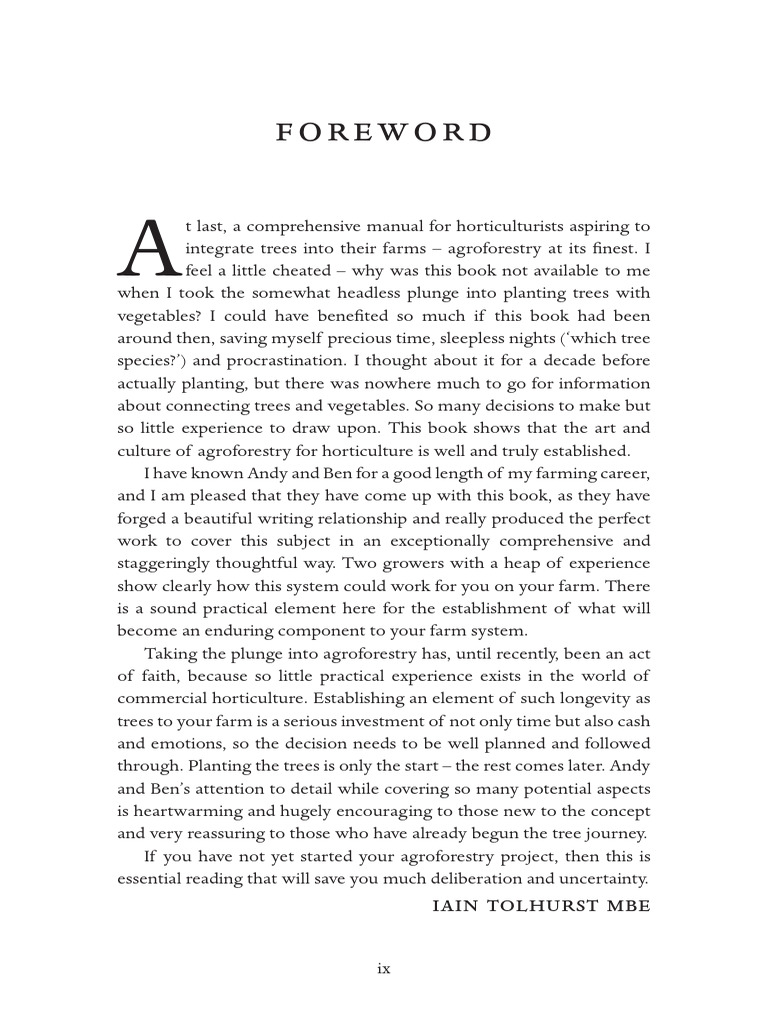 FOREWORD

At last, a comprehensive manual for horticulturists aspiring to integrate trees into their farms – agroforestry at its finest. I feel a little cheated – why was this book not available to me when I took the somewhat headless plunge into planting trees with vegetables? I could have benefited so much if this book had been around then, saving myself precious time, sleepless nights ('which tree species?') and procrastination. I thought about it for a decade before actually planting, but there was nowhere much to go for information about connecting trees and vegetables. So many decisions to make but so little experience to draw upon. This book shows that the art and culture of agroforestry for horticulture is well and truly established.

I have known Andy and Ben for a good length of my farming career, and I am pleased that they have come up with this book, as they have forged a beautiful writing relationship and really produced the perfect work to cover this subject in an exceptionally comprehensive and staggeringly thoughtful way. Two growers with a heap of experience show clearly how this system could work for you on your farm. There is a sound practical element here for the establishment of what will become an enduring component to your farm system.

Taking the plunge into agroforestry has, until recently, been an act of faith, because so little practical experience exists in the world of commercial horticulture. Establishing an element of such longevity as trees to your farm is a serious investment of not only time but also cash and emotions, so the decision needs to be well planned and followed through. Planting the trees is only the start – the rest comes later. Andy and Ben's attention to detail while covering so many potential aspects is heartwarming and hugely encouraging to those new to the concept and very reassuring to those who have already begun the tree journey.

If you have not yet started your agroforestry project, then this is essential reading that will save you much deliberation and uncertainty.

IAIN TOLHURST MBE

ix